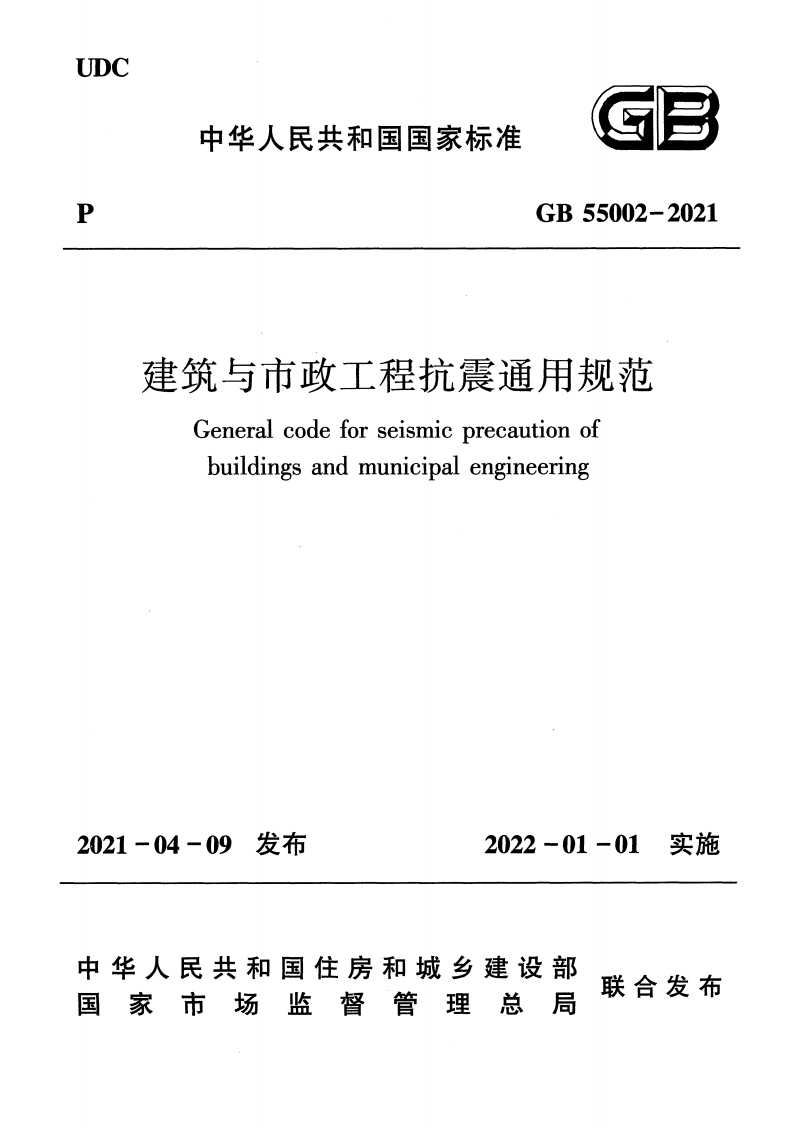 UDC

中华人民共和国国家标准

GB

P

GB 55002-2021

建筑与市政工程抗震通用规范

General code for seismic precaution of buildings and municipal engineering

2021-04-09 发布

2022-01-01 实施

中华人民共和国住房和城乡建设部
国家市场监督管理总局

联合发布